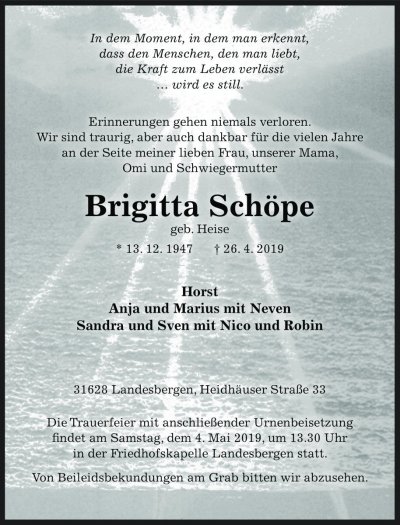 In dem Moment, in dem man erkennt,
dass den Menschen, den man liebt,
die Kraft zum Leben verlässt
… wird es still.

Erinnerungen gehen niemals verloren.
Wir sind traurig, aber auch dankbar für die vielen Jahre
an der Seite meiner lieben Frau, unserer Mama,
Omi und Schwiegermutter

Brigitta Schöpe

geb. Heise

* 13. 12. 1947 † 26. 4. 2019

Horst
Anja und Marius mit Neven
Sandra und Sven mit Nico und Robin

31628 Landesbergen, Heidhäuser Straße 33

Die Trauerfeier mit anschließender Urnenbeisetzung
findet am Samstag, dem 4. Mai 2019, um 13.30 Uhr
in der Friedhofskapelle Landesbergen statt.

Von Beileidsbekundungen am Grab bitten wir abzusehen.